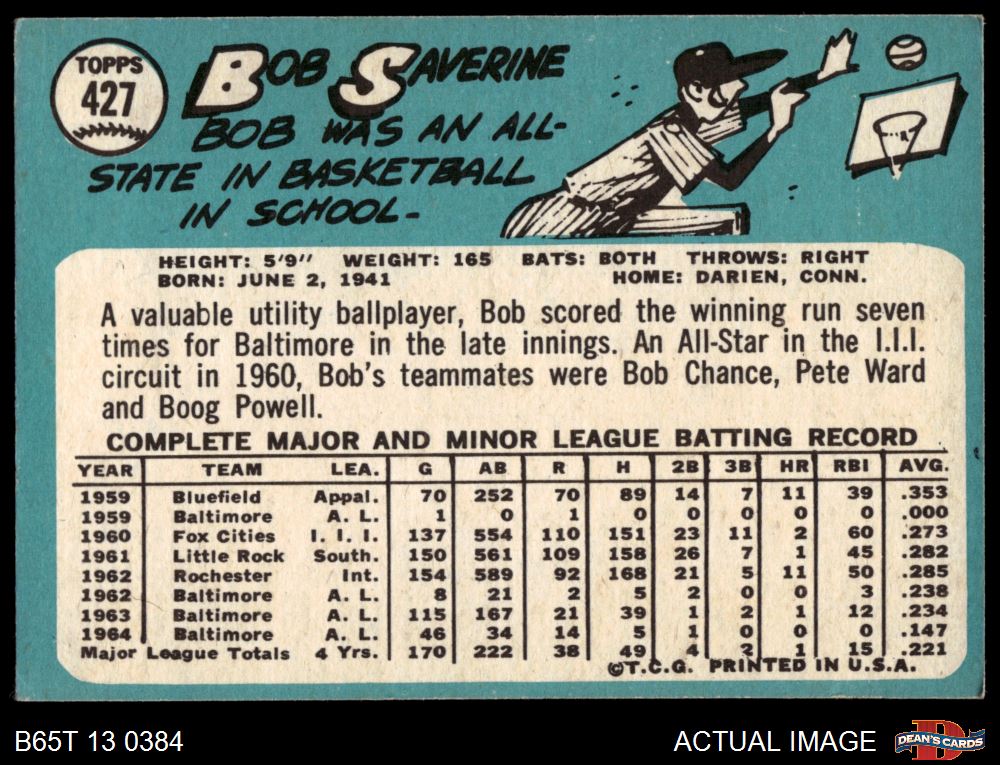 TOPPS
427

BOB SAVERINE

BOB WAS AN ALL-STATE IN BASKETBALL IN SCHOOL-

HEIGHT: 5'9" WEIGHT: 165 BATS: BOTH THROWS: RIGHT
BORN: JUNE 2, 1941 HOME: DARIEN, CONN.

A valuable utility ballplayer, Bob scored the winning run seven times for Baltimore in the late innings. An All-Star in the I.I.I. circuit in 1960, Bob's teammates were Bob Chance, Pete Ward and Boog Powell.

COMPLETE MAJOR AND MINOR LEAGUE BATTING RECORD

| YEAR | TEAM | LEA. | G | AB | R | H | 2B | 3B | HR | RBI | AVG. |
|---|---|---|---|---|---|---|---|---|---|---|---|
| 1959 | Bluefield | Appal. | 70 | 252 | 70 | 89 | 14 | 7 | 11 | 39 | .353 |
| 1959 | Baltimore | A. L. | 1 | 0 | 1 | 0 | 0 | 0 | 0 | 0 | .000 |
| 1960 | Fox Cities | I. I. I. | 137 | 554 | 110 | 151 | 23 | 11 | 2 | 60 | .273 |
| 1961 | Little Rock | South. | 150 | 561 | 109 | 158 | 26 | 7 | 1 | 45 | .282 |
| 1962 | Rochester | Int. | 154 | 589 | 92 | 168 | 21 | 5 | 11 | 50 | .285 |
| 1962 | Baltimore | A. L. | 8 | 21 | 2 | 5 | 2 | 0 | 0 | 3 | .238 |
| 1963 | Baltimore | A. L. | 115 | 167 | 21 | 39 | 1 | 2 | 1 | 12 | .234 |
| 1964 | Baltimore | A. L. | 46 | 34 | 14 | 5 | 1 | 0 | 0 | 0 | .147 |
| Major League Totals | | 4 Yrs. | 170 | 222 | 38 | 49 | 4 | 2 | 1 | 15 | .221 |

©T.C.G. PRINTED IN U.S.A.

B65T 13 0384

ACTUAL IMAGE

DEAN'S CARDS